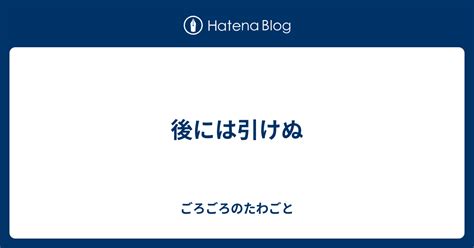 Hatena Blog

後には引けぬ

ごろごろのたわごと